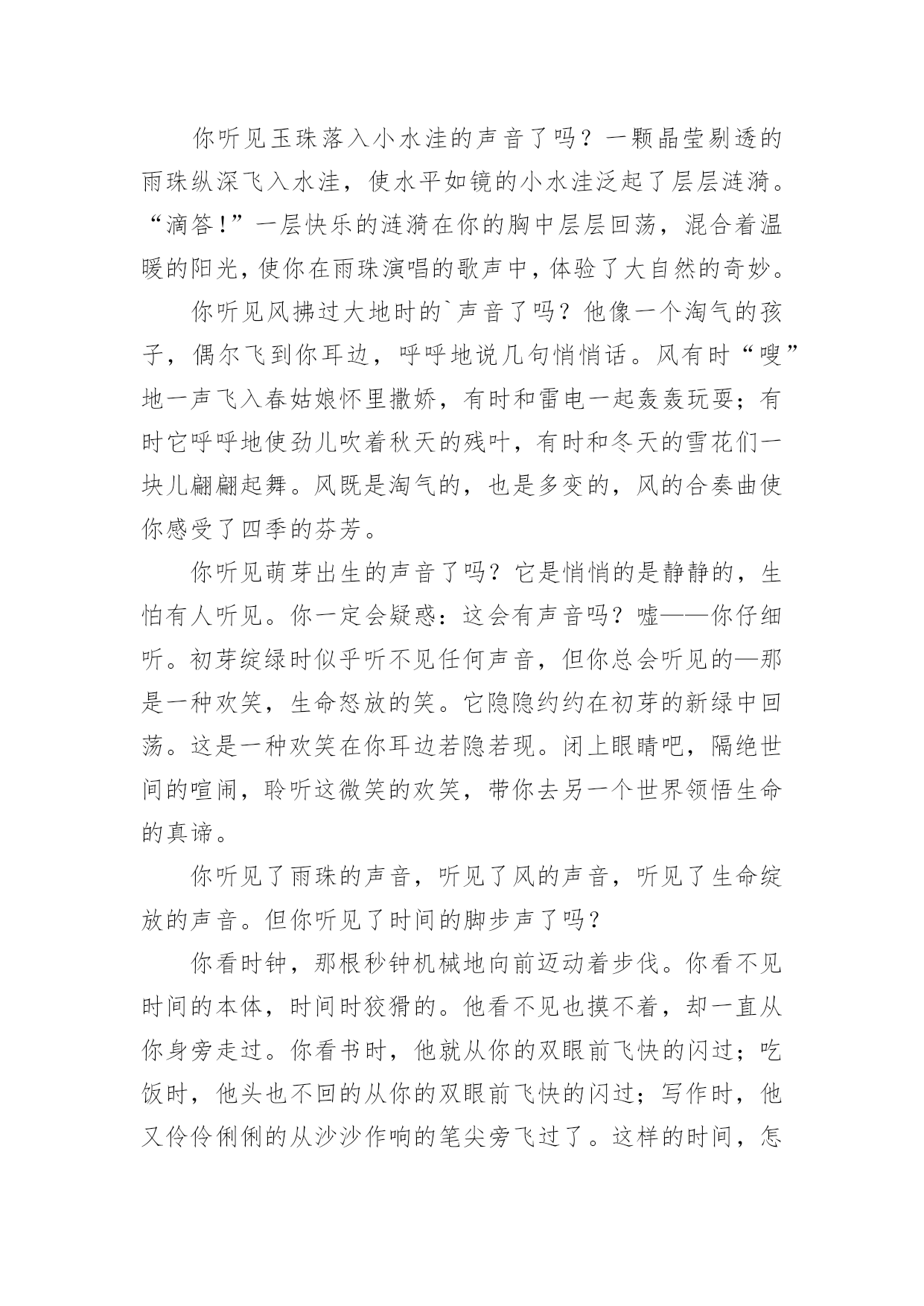 你听见玉珠落入小水洼的声音了吗？一颗晶莹剔透的雨珠纵深飞入水洼，使水平如镜的小水洼泛起了层层涟漪。“滴答！”一层快乐的涟漪在你的胸中层层回荡，混合着温暖的阳光，使你在雨珠演唱的歌声中，体验了大自然的奇妙。

你听见风拂过大地时的`声音了吗？他像一个淘气的孩子，偶尔飞到你耳边，呼呼地说几句悄悄话。风有时“嗖”地一声飞入春姑娘怀里撒娇，有时和雷电一起轰轰玩耍；有时它呼呼地使劲儿吹着秋天的残叶，有时和冬天的雪花们一块儿翩翩起舞。风既是淘气的，也是多变的，风的合奏曲使你感受了四季的芬芳。

你听见萌芽出生的声音了吗？它是悄悄的是静静的，生怕有人听见。你一定会疑惑：这会有声音吗？嘘——你仔细听。初芽绽绿时似乎听不见任何声音，但你总会听见的—那是一种欢笑，生命怒放的笑。它隐隐约约在初芽的新绿中回荡。这是一种欢笑在你耳边若隐若现。闭上眼睛吧，隔绝世间的喧闹，聆听这微笑的欢笑，带你去另一个世界领悟生命的真谛。

你听见了雨珠的声音，听见了风的声音，听见了生命绽放的声音。但你听见了时间的脚步声了吗？

你看时钟，那根秒钟机械地向前迈动着步伐。你看不见时间的本体，时间时狡猾的。他看不见也摸不着，却一直从你身旁走过。你看书时，他就从你的双眼前飞快的闪过；吃饭时，他头也不回的从你的双眼前飞快的闪过；写作时，他又伶伶俐俐的从沙沙作响的笔尖旁飞过了。这样的时间，怎